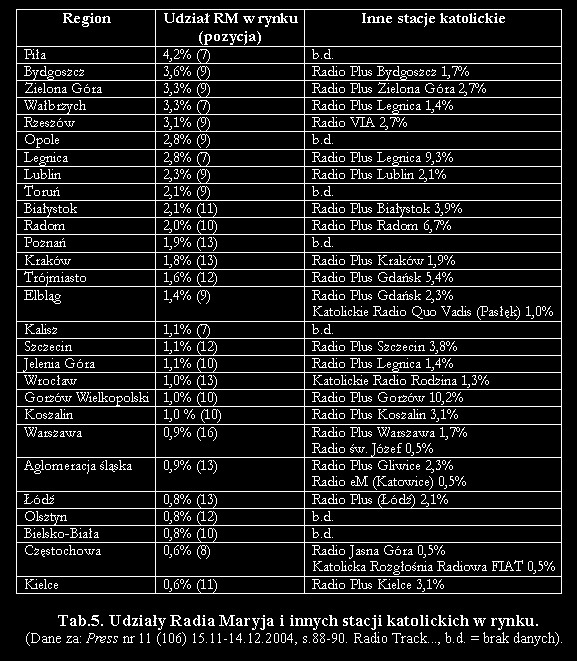 | Region | Udział RM w rynku (pozycja) | Inne stacje katolickie |
|---|---|---|
| Piła | 4,2% (7) | b.d. |
| Bydgoszcz | 3,6% (9) | Radio Plus Bydgoszcz 1,7% |
| Zielona Góra | 3,3% (9) | Radio Plus Zielona Góra 2,7% |
| Wałbrzych | 3,3% (7) | Radio Plus Legnica 1,4% |
| Rzeszów | 3,1% (9) | Radio VIA 2,7% |
| Opole | 2,8% (9) | b.d. |
| Legnica | 2,8% (7) | Radio Plus Legnica 9,3% |
| Lublin | 2,3% (9) | Radio Plus Lublin 2,1% |
| Toruń | 2,1% (9) | b.d. |
| Białystok | 2,1% (11) | Radio Plus Białystok 3,9% |
| Radom | 2,0% (10) | Radio Plus Radom 6,7% |
| Poznań | 1,9% (13) | b.d. |
| Kraków | 1,8% (13) | Radio Plus Kraków 1,9% |
| Trójmiasto | 1,6% (12) | Radio Plus Gdańsk 5,4% |
| Elbląg | 1,4% (9) | Radio Plus Gdańsk 2,3% Katolickie Radio Quo Vadis (Pasłęk) 1,0% |
| Kalisz | 1,1% (7) | b.d. |
| Szczecin | 1,1% (12) | Radio Plus Szczecin 3,8% |
| Jelenia Góra | 1,1% (10) | Radio Plus Legnica 1,4% |
| Wrocław | 1,0% (13) | Katolickie Radio Rodzina 1,3% |
| Gorzów Wielkopolski | 1,0% (10) | Radio Plus Gorzów 10,2% |
| Koszalin | 1,0 % (10) | Radio Plus Koszalin 3,1% |
| Warszawa | 0,9% (16) | Radio Plus Warszawa 1,7% Radio św. Józef 0,5% |
| Aglomeracja śląska | 0,9% (13) | Radio Plus Gliwice 2,3% Radio eM (Katowice) 0,5% |
| Łódź | 0,8% (13) | Radio Plus (Łódź) 2,1% |
| Olsztyn | 0,8% (12) | b.d. |
| Bielsko-Biała | 0,8% (10) | b.d. |
| Częstochowa | 0,6% (8) | Radio Jasna Góra 0,5% Katolicka Rozgłośnia Radiowa FIAT 0,5% |
| Kielce | 0,6% (11) | Radio Plus Kielce 3,1% |

Tab.5. Udziały Radia Maryja i innych stacji katolickich w rynku.
(Dane za: Press nr 11 (106) 15.11-14.12.2004, s.88-90. Radio Track..., b.d. = brak danych).